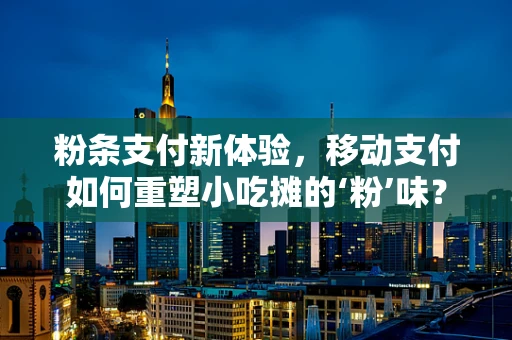 粉条支付新体验，移动支付如何重塑小吃摊的‘粉’味？